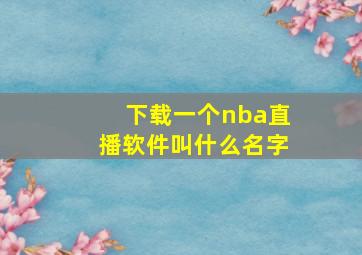 下载一个nba直播软件叫什么名字